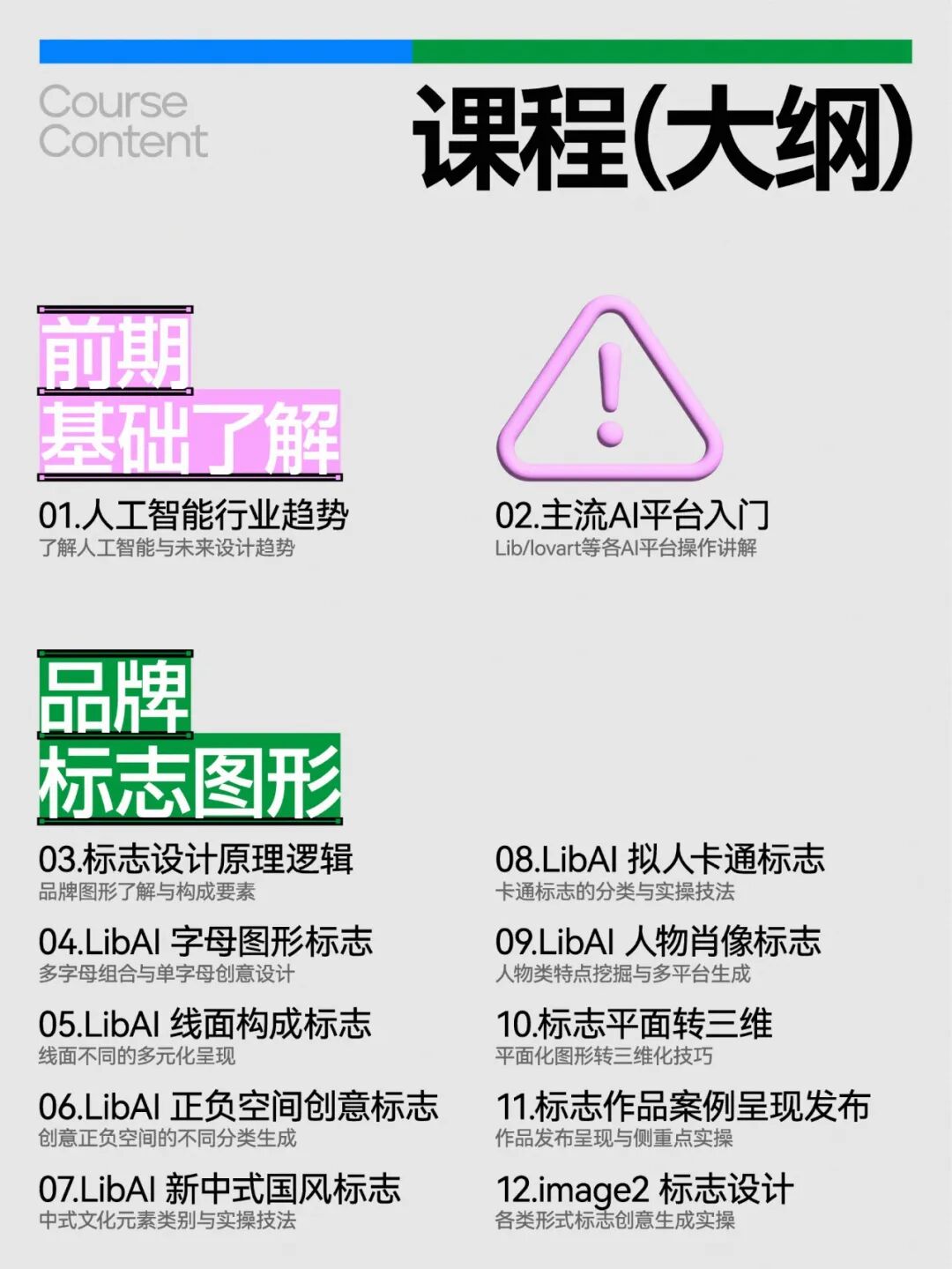 Course
Content

课程(大纲)

前期
基础了解

01.人工智能行业趋势
了解人工智能与未来设计趋势

02.主流AI平台入门
Lib/lovart等各AI平台操作讲解

品牌
标志图形

03.标志设计原理逻辑
品牌图形了解与构成要素

04.LibAI 字母图形标志
多字母组合与单字母创意设计

05.LibAI 线面构成标志
线面不同的多元化呈现

06.LibAI 正负空间创意标志
创意正负空间的不同分类生成

07.LibAI 新中式国风标志
中式文化元素类别与实操技法

08.LibAI 拟人卡通标志
卡通标志的分类与实操技法

09.LibAI 人物肖像标志
人物类特点挖掘与多平台生成

10.标志平面转三维
平面化图形转三维化技巧

11.标志作品案例呈现发布
作品发布呈现与侧重点实操

12.image2 标志设计
各类形式标志创意生成实操